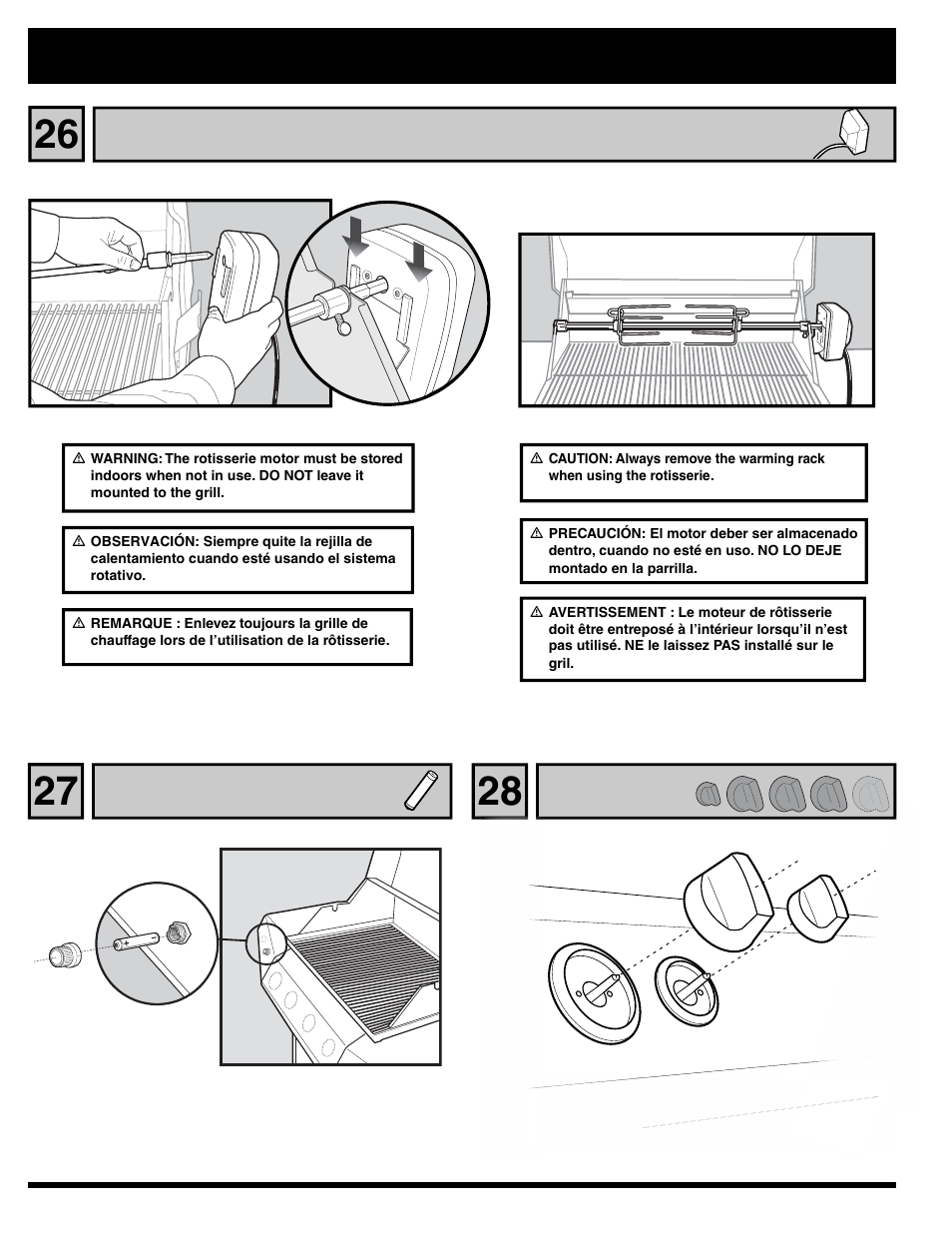 26

⚠ WARNING: The rotisserie motor must be stored indoors when not in use. DO NOT leave it mounted to the grill.

⚠ OBSERVACIÓN: Siempre quite la rejilla de calentamiento cuando esté usando el sistema rotativo.

⚠ REMARQUE : Enlevez toujours la grille de chauffage lors de l'utilisation de la rôtisserie.

⚠ CAUTION: Always remove the warming rack when using the rotisserie.

⚠ PRECAUCIÓN: El motor deber ser almacenado dentro, cuando no esté en uso. NO LO DEJE montado en la parrilla.

⚠ AVERTISSEMENT : Le moteur de rôtisserie doit être entreposé à l'intérieur lorsqu'il n'est pas utilisé. NE le laissez PAS installé sur le gril.

27

28